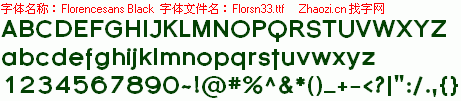 字体名称：Florencesans Black 字体文件名：Florsn33.ttf Zhaozi.cn 找字网

ABCDEFGHIJKLMNOPQRSTUVWXYZ

abcdefghijklmnopqrstuvwxyz

1234567890~!@#%^&*()_+-<?|":/.,{}